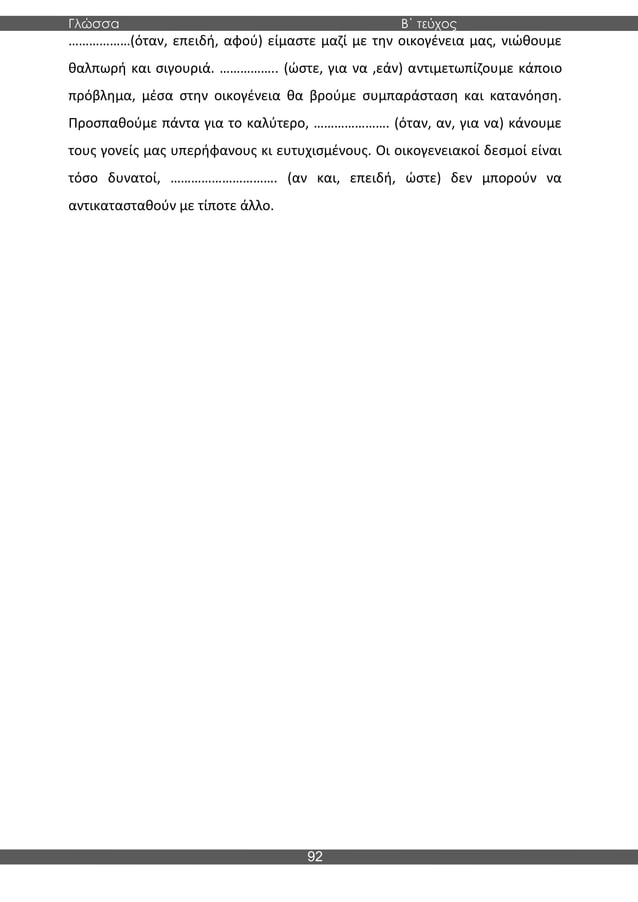 Γλώσσα Β΄ τεύχος

………………(όταν, επειδή, αφού) είμαστε μαζί με την οικογένεια μας, νιώθουμε θαλπωρή και σιγουριά. …………….. (ώστε, για να ,εάν) αντιμετωπίζουμε κάποιο πρόβλημα, μέσα στην οικογένεια θα βρούμε συμπαράσταση και κατανόηση. Προσπαθούμε πάντα για το καλύτερο, …………………. (όταν, αν, για να) κάνουμε τους γονείς μας υπερήφανους κι ευτυχισμένους. Οι οικογενειακοί δεσμοί είναι τόσο δυνατοί, …………………………. (αν και, επειδή, ώστε) δεν μπορούν να αντικατασταθούν με τίποτε άλλο.

92